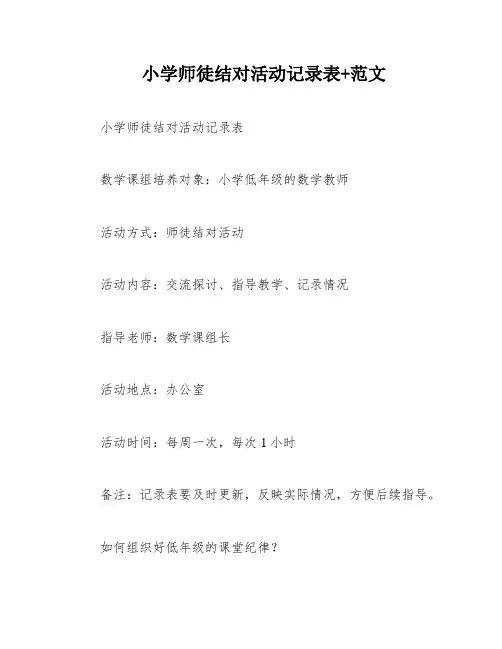 小学师徒结对活动记录表+范文

小学师徒结对活动记录表

数学课组培养对象：小学低年级的数学教师

活动方式：师徒结对活动

活动内容：交流探讨、指导教学、记录情况

指导老师：数学课组长

活动地点：办公室

活动时间：每周一次，每次 1 小时

备注：记录表要及时更新，反映实际情况，方便后续指导。

如何组织好低年级的课堂纪律？